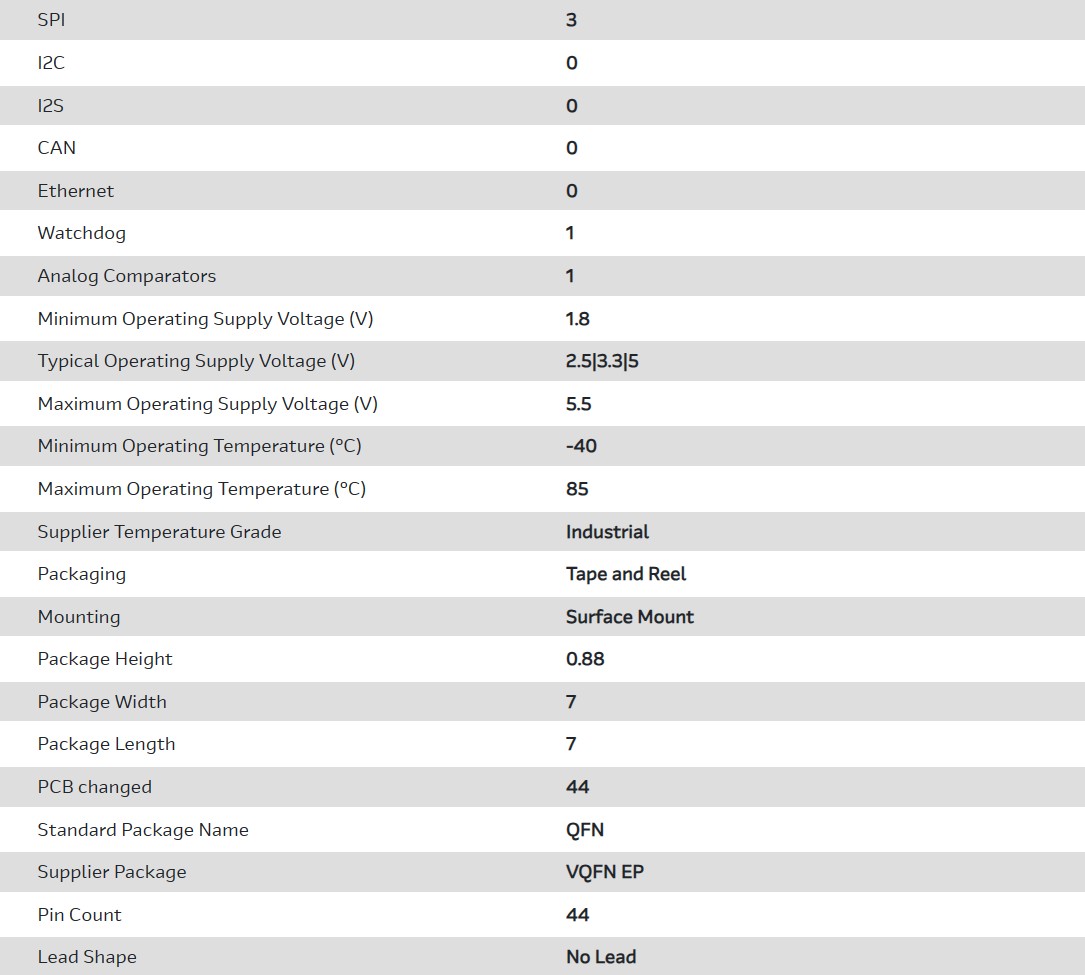 | SPI | 3 |
|---|---|
| I2C | 0 |
| I2S | 0 |
| CAN | 0 |
| Ethernet | 0 |
| Watchdog | 1 |
| Analog Comparators | 1 |
| Minimum Operating Supply Voltage (V) | 1.8 |
| Typical Operating Supply Voltage (V) | 2.5\|3.3\|5 |
| Maximum Operating Supply Voltage (V) | 5.5 |
| Minimum Operating Temperature (°C) | -40 |
| Maximum Operating Temperature (°C) | 85 |
| Supplier Temperature Grade | Industrial |
| Packaging | Tape and Reel |
| Mounting | Surface Mount |
| Package Height | 0.88 |
| Package Width | 7 |
| Package Length | 7 |
| PCB changed | 44 |
| Standard Package Name | QFN |
| Supplier Package | VQFN EP |
| Pin Count | 44 |
| Lead Shape | No Lead |